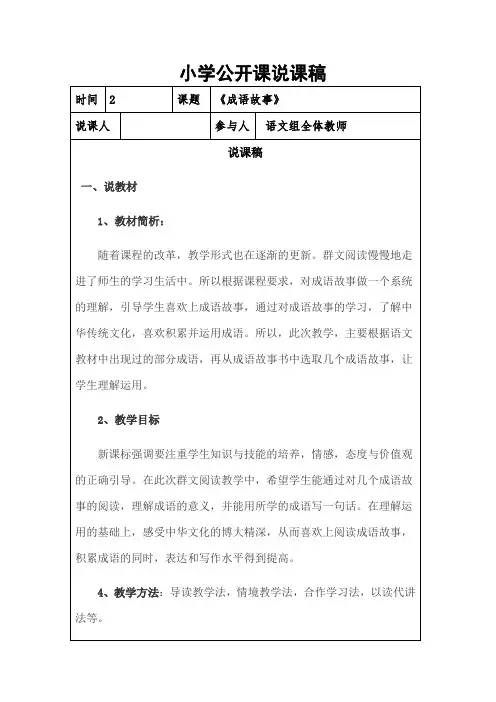 小学公开课说课稿

| 时间 | 2 | 课题 | 《成语故事》 |
|---|---|---|---|
| 说课人 | | 参与人 | 语文组全体教师 |

说课稿

一、说教材

1、教材简析：

随着课程的改革，教学形式也在逐渐的更新。群文阅读慢慢地走进了师生的学习生活中。所以根据课程要求，对成语故事做一个系统的理解，引导学生喜欢上成语故事，通过对成语故事的学习，了解中华传统文化，喜欢积累并运用成语。所以，此次教学，主要根据语文教材中出现过的部分成语，再从成语故事书中选取几个成语故事，让学生理解运用。

2、教学目标

新课标强调要注重学生知识与技能的培养，情感，态度与价值观的正确引导。在此次群文阅读教学中，希望学生能通过对几个成语故事的阅读，理解成语的意义，并能用所学的成语写一句话。在理解运用的基础上，感受中华文化的博大精深，从而喜欢上阅读成语故事，积累成语的同时，表达和写作水平得到提高。

4、教学方法：导读教学法，情境教学法，合作学习法，以读代讲法等。